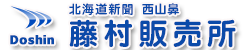 Doshin

北海道新聞　西山鼻
藤村販売所